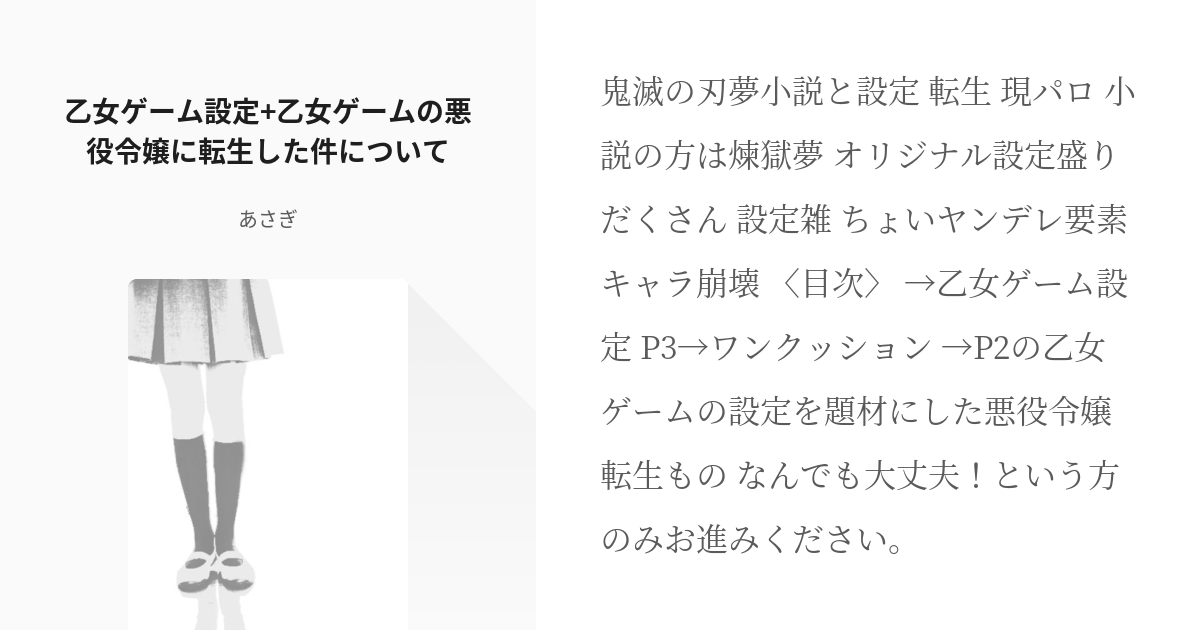 乙女ゲーム設定+乙女ゲームの悪役令嬢に転生した件について

あさぎ

鬼滅の刃夢小説と設定 転生 現パロ 小説の方は煉獄夢 オリジナル設定盛りだくさん 設定雑 ちょいヤンデレ要素 キャラ崩壊 〈目次〉 →乙女ゲーム設定 P3→ワンクッション →P2の乙女ゲームの設定を題材にした悪役令嬢転生もの なんでも大丈夫！という方のみお進みください。